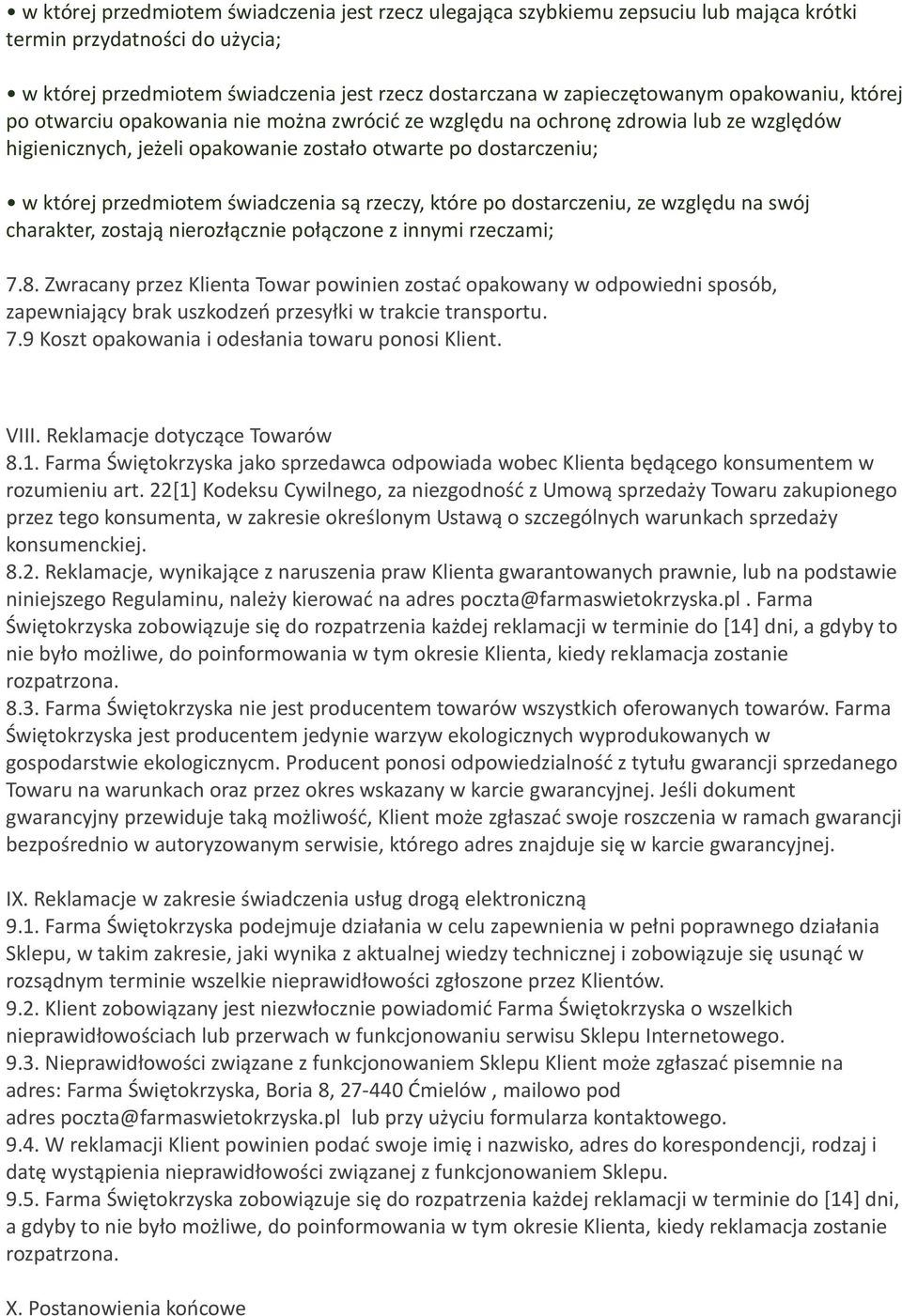 • w której przedmiotem świadczenia jest rzecz ulegająca szybkiemu zepsuciu lub mająca krótki termin przydatności do użycia;

• w której przedmiotem świadczenia jest rzecz dostarczana w zapieczętowanym opakowaniu, której po otwarciu opakowania nie można zwrócić ze względu na ochronę zdrowia lub ze względów higienicznych, jeżeli opakowanie zostało otwarte po dostarczeniu;

• w której przedmiotem świadczenia są rzeczy, które po dostarczeniu, ze względu na swój charakter, zostają nierozłącznie połączone z innymi rzeczami;

7.8. Zwracany przez Klienta Towar powinien zostać opakowany w odpowiedni sposób, zapewniający brak uszkodzeń przesyłki w trakcie transportu.
7.9 Koszt opakowania i odesłania towaru ponosi Klient.

VIII. Reklamacje dotyczące Towarów
8.1. Farma Świętokrzyska jako sprzedawca odpowiada wobec Klienta będącego konsumentem w rozumieniu art. 22[1] Kodeksu Cywilnego, za niezgodność z Umową sprzedaży Towaru zakupionego przez tego konsumenta, w zakresie określonym Ustawą o szczególnych warunkach sprzedaży konsumenckiej.
8.2. Reklamacje, wynikające z naruszenia praw Klienta gwarantowanych prawnie, lub na podstawie niniejszego Regulaminu, należy kierować na adres poczta@farmaswietokrzyska.pl . Farma Świętokrzyska zobowiązuje się do rozpatrzenia każdej reklamacji w terminie do [14] dni, a gdyby to nie było możliwe, do poinformowania w tym okresie Klienta, kiedy reklamacja zostanie rozpatrzona.
8.3. Farma Świętokrzyska nie jest producentem towarów wszystkich oferowanych towarów. Farma Świętokrzyska jest producentem jedynie warzyw ekologicznych wyprodukowanych w gospodarstwie ekologicznycm. Producent ponosi odpowiedzialność z tytułu gwarancji sprzedanego Towaru na warunkach oraz przez okres wskazany w karcie gwarancyjnej. Jeśli dokument gwarancyjny przewiduje taką możliwość, Klient może zgłaszać swoje roszczenia w ramach gwarancji bezpośrednio w autoryzowanym serwisie, którego adres znajduje się w karcie gwarancyjnej.

IX. Reklamacje w zakresie świadczenia usług drogą elektroniczną
9.1. Farma Świętokrzyska podejmuje działania w celu zapewnienia w pełni poprawnego działania Sklepu, w takim zakresie, jaki wynika z aktualnej wiedzy technicznej i zobowiązuje się usunąć w rozsądnym terminie wszelkie nieprawidłowości zgłoszone przez Klientów.
9.2. Klient zobowiązany jest niezwłocznie powiadomić Farma Świętokrzyska o wszelkich nieprawidłowościach lub przerwach w funkcjonowaniu serwisu Sklepu Internetowego.
9.3. Nieprawidłowości związane z funkcjonowaniem Sklepu Klient może zgłaszać pisemnie na adres: Farma Świętokrzyska, Boria 8, 27-440 Ćmielów , mailowo pod adres poczta@farmaswietokrzyska.pl lub przy użyciu formularza kontaktowego.
9.4. W reklamacji Klient powinien podać swoje imię i nazwisko, adres do korespondencji, rodzaj i datę wystąpienia nieprawidłowości związanej z funkcjonowaniem Sklepu.
9.5. Farma Świętokrzyska zobowiązuje się do rozpatrzenia każdej reklamacji w terminie do [14] dni, a gdyby to nie było możliwe, do poinformowania w tym okresie Klienta, kiedy reklamacja zostanie rozpatrzona.

X. Postanowienia końcowe